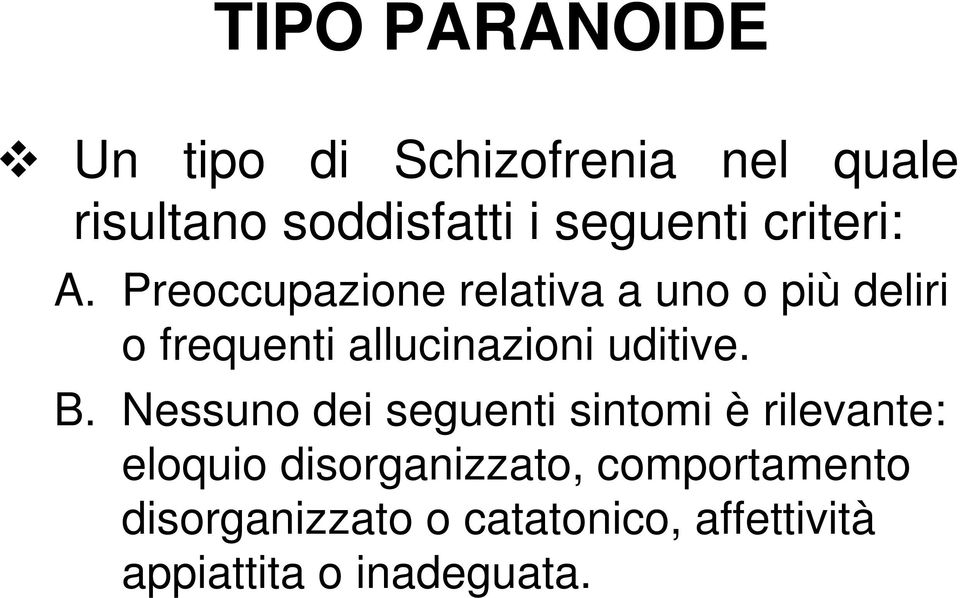 TIPO PARANOIDE

❖ Un tipo di Schizofrenia nel quale risultano soddisfatti i seguenti criteri:

A. Preoccupazione relativa a uno o più deliri o frequenti allucinazioni uditive.

B. Nessuno dei seguenti sintomi è rilevante: eloquio disorganizzato, comportamento disorganizzato o catatonico, affettività appiattita o inadeguata.